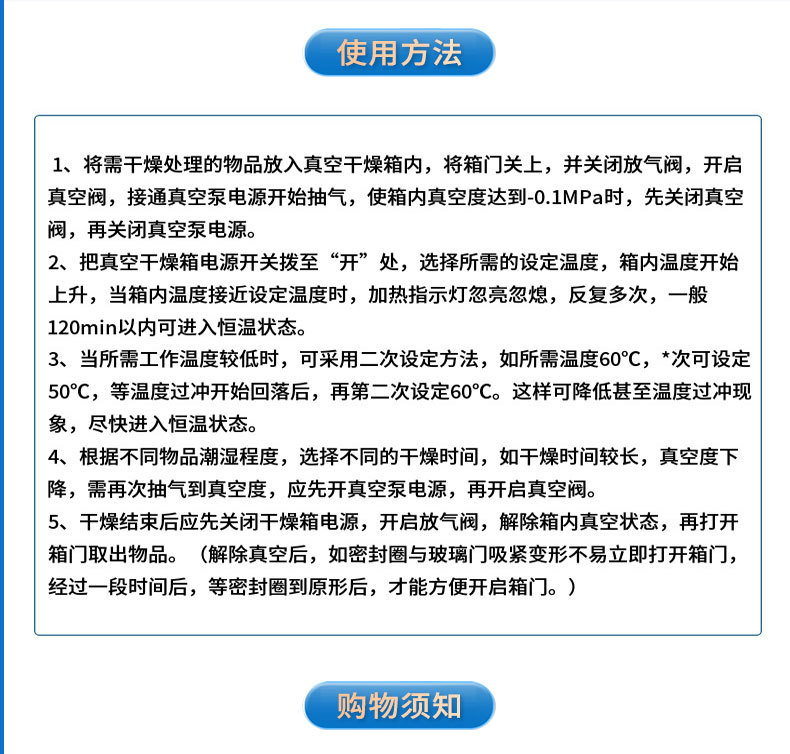 使用方法

1、将需干燥处理的物品放入真空干燥箱内，将箱门关上，并关闭放气阀，开启真空阀，接通真空泵电源开始抽气，使箱内真空度达到-0.1MPa时，先关闭真空阀，再关闭真空泵电源。
2、把真空干燥箱电源开关拨至“开”处，选择所需的设定温度，箱内温度开始上升，当箱内温度接近设定温度时，加热指示灯忽亮忽熄，反复多次，一般120min以内可进入恒温状态。
3、当所需工作温度较低时，可采用二次设定方法，如所需温度60℃，*次可设定50℃，等温度过冲开始回落后，再第二次设定60℃。这样可降低甚至温度过冲现象，尽快进入恒温状态。
4、根据不同物品潮湿程度，选择不同的干燥时间，如干燥时间较长，真空度下降，需再次抽气到真空度，应先开真空泵电源，再开启真空阀。
5、干燥结束后应先关闭干燥箱电源，开启放气阀，解除箱内真空状态，再打开箱门取出物品。（解除真空后，如密封圈与玻璃门吸紧变形不易立即打开箱门，经过一段时间后，等密封圈到原形后，才能方便开启箱门。）

购物须知